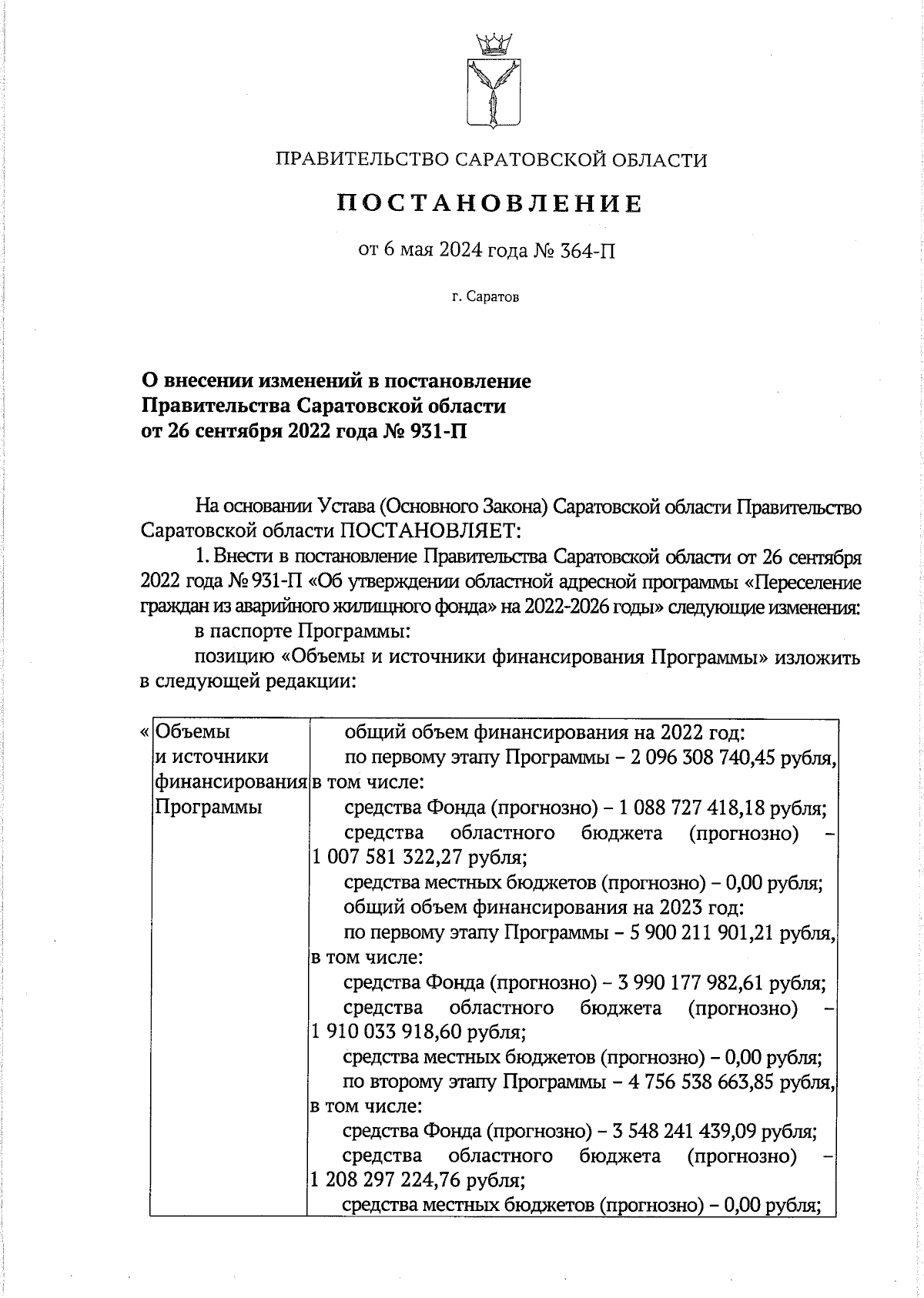 ПРАВИТЕЛЬСТВО САРАТОВСКОЙ ОБЛАСТИ

ПОСТАНОВЛЕНИЕ

от 6 мая 2024 года № 364-П

г. Саратов

О внесении изменений в постановление Правительства Саратовской области от 26 сентября 2022 года № 931-П

На основании Устава (Основного Закона) Саратовской области Правительство Саратовской области ПОСТАНОВЛЯЕТ:

1. Внести в постановление Правительства Саратовской области от 26 сентября 2022 года № 931-П «Об утверждении областной адресной программы «Переселение граждан из аварийного жилищного фонда» на 2022-2026 годы» следующие изменения:

в паспорте Программы:

позицию «Объемы и источники финансирования Программы» изложить в следующей редакции:

| « Объемы и источники финансирования Программы | общий объем финансирования на 2022 год: по первому этапу Программы – 2 096 308 740,45 рубля, в том числе: средства Фонда (прогнозно) – 1 088 727 418,18 рубля; средства областного бюджета (прогнозно) – 1 007 581 322,27 рубля; средства местных бюджетов (прогнозно) – 0,00 рубля; общий объем финансирования на 2023 год: по первому этапу Программы – 5 900 211 901,21 рубля, в том числе: средства Фонда (прогнозно) – 3 990 177 982,61 рубля; средства областного бюджета (прогнозно) – 1 910 033 918,60 рубля; средства местных бюджетов (прогнозно) – 0,00 рубля; по второму этапу Программы – 4 756 538 663,85 рубля, в том числе: средства Фонда (прогнозно) – 3 548 241 439,09 рубля; средства областного бюджета (прогнозно) – 1 208 297 224,76 рубля; средства местных бюджетов (прогнозно) – 0,00 рубля; |
|---|---|